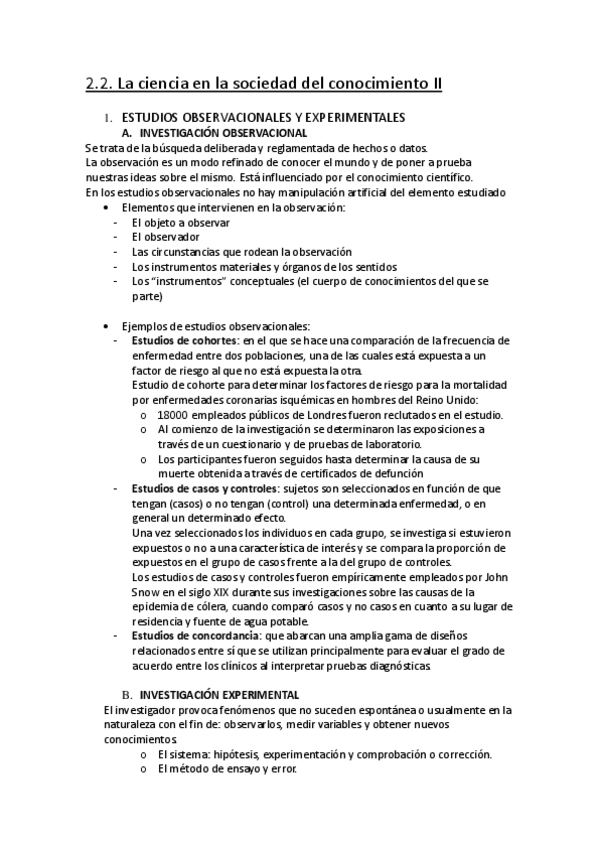 2.2. La ciencia en la sociedad del conocimiento II

1. ESTUDIOS OBSERVACIONALES Y EXPERIMENTALES
A. INVESTIGACIÓN OBSERVACIONAL
Se trata de la búsqueda deliberada y reglamentada de hechos o datos.
La observación es un modo refinado de conocer el mundo y de poner a prueba nuestras ideas sobre el mismo. Está influenciado por el conocimiento científico.
En los estudios observacionales no hay manipulación artificial del elemento estudiado
• Elementos que intervienen en la observación:
- El objeto a observar
- El observador
- Las circunstancias que rodean la observación
- Los instrumentos materiales y órganos de los sentidos
- Los "instrumentos" conceptuales (el cuerpo de conocimientos del que se parte)

• Ejemplos de estudios observacionales:
- Estudios de cohortes: en el que se hace una comparación de la frecuencia de enfermedad entre dos poblaciones, una de las cuales está expuesta a un factor de riesgo al que no está expuesta la otra.
Estudio de cohorte para determinar los factores de riesgo para la mortalidad por enfermedades coronarias isquémicas en hombres del Reino Unido:
o 18000 empleados públicos de Londres fueron reclutados en el estudio.
o Al comienzo de la investigación se determinaron las exposiciones a través de un cuestionario y de pruebas de laboratorio.
o Los participantes fueron seguidos hasta determinar la causa de su muerte obtenida a través de certificados de defunción
- Estudios de casos y controles: sujetos son seleccionados en función de que tengan (casos) o no tengan (control) una determinada enfermedad, o en general un determinado efecto.
Una vez seleccionados los individuos en cada grupo, se investiga si estuvieron expuestos o no a una característica de interés y se compara la proporción de expuestos en el grupo de casos frente a la del grupo de controles.
Los estudios de casos y controles fueron empíricamente empleados por John Snow en el siglo XIX durante sus investigaciones sobre las causas de la epidemia de cólera, cuando comparó casos y no casos en cuanto a su lugar de residencia y fuente de agua potable.
- Estudios de concordancia: que abarcan una amplia gama de diseños relacionados entre sí que se utilizan principalmente para evaluar el grado de acuerdo entre los clínicos al interpretar pruebas diagnósticas.

B. INVESTIGACIÓN EXPERIMENTAL
El investigador provoca fenómenos que no suceden espontánea o usualmente en la naturaleza con el fin de: observarlos, medir variables y obtener nuevos conocimientos.
o El sistema: hipótesis, experimentación y comprobación o corrección.
o El método de ensayo y error.